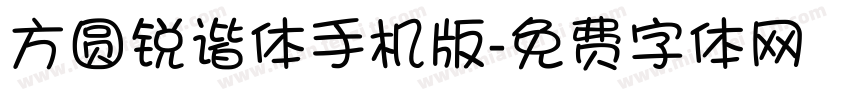 方圆锐谐体手机版-免费字体网